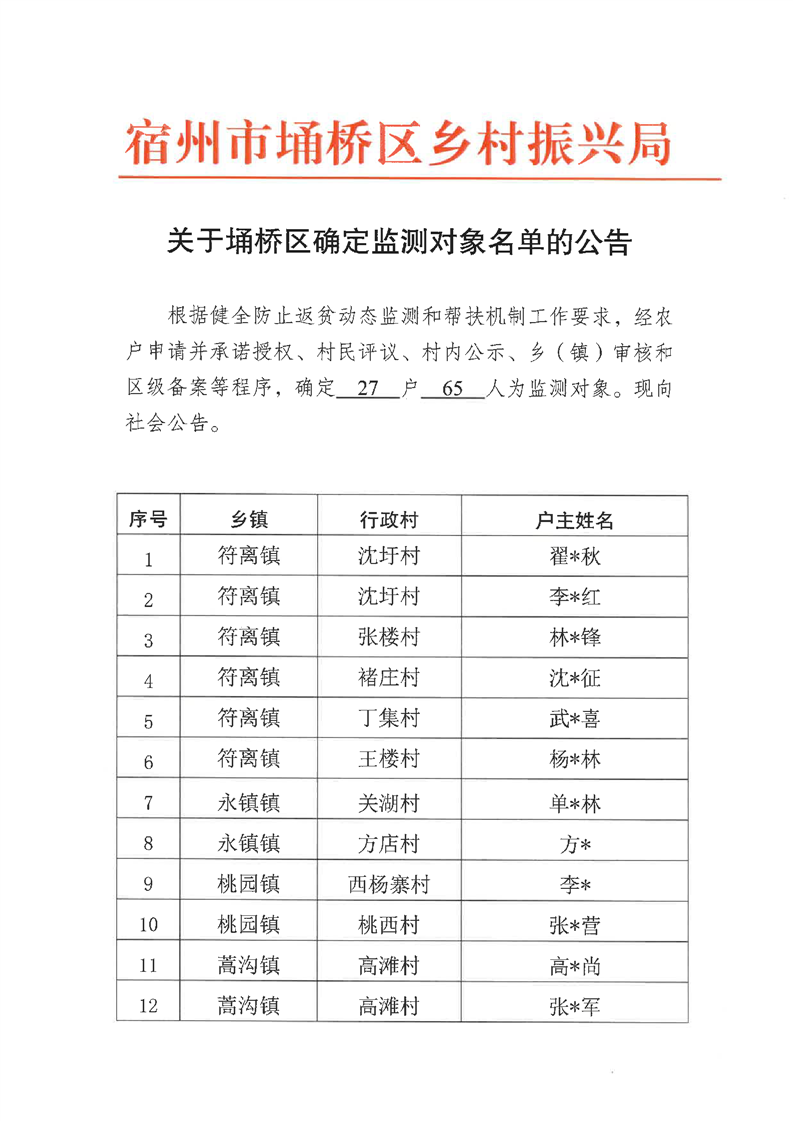 宿州市埇桥区乡村振兴局

关于埇桥区确定监测对象名单的公告

根据健全防止返贫动态监测和帮扶机制工作要求，经农户申请并承诺授权、村民评议、村内公示、乡（镇）审核和区级备案等程序，确定 27 户 65 人为监测对象。现向社会公告。

| 序号 | 乡镇 | 行政村 | 户主姓名 |
|---|---|---|---|
| 1 | 符离镇 | 沈圩村 | 翟*秋 |
| 2 | 符离镇 | 沈圩村 | 李*红 |
| 3 | 符离镇 | 张楼村 | 林*锋 |
| 4 | 符离镇 | 褚庄村 | 沈*征 |
| 5 | 符离镇 | 丁集村 | 武*喜 |
| 6 | 符离镇 | 王楼村 | 杨*林 |
| 7 | 永镇镇 | 关湖村 | 单*林 |
| 8 | 永镇镇 | 方店村 | 方* |
| 9 | 桃园镇 | 西杨寨村 | 李* |
| 10 | 桃园镇 | 桃西村 | 张*营 |
| 11 | 蒿沟镇 | 高滩村 | 高*尚 |
| 12 | 蒿沟镇 | 高滩村 | 张*军 |